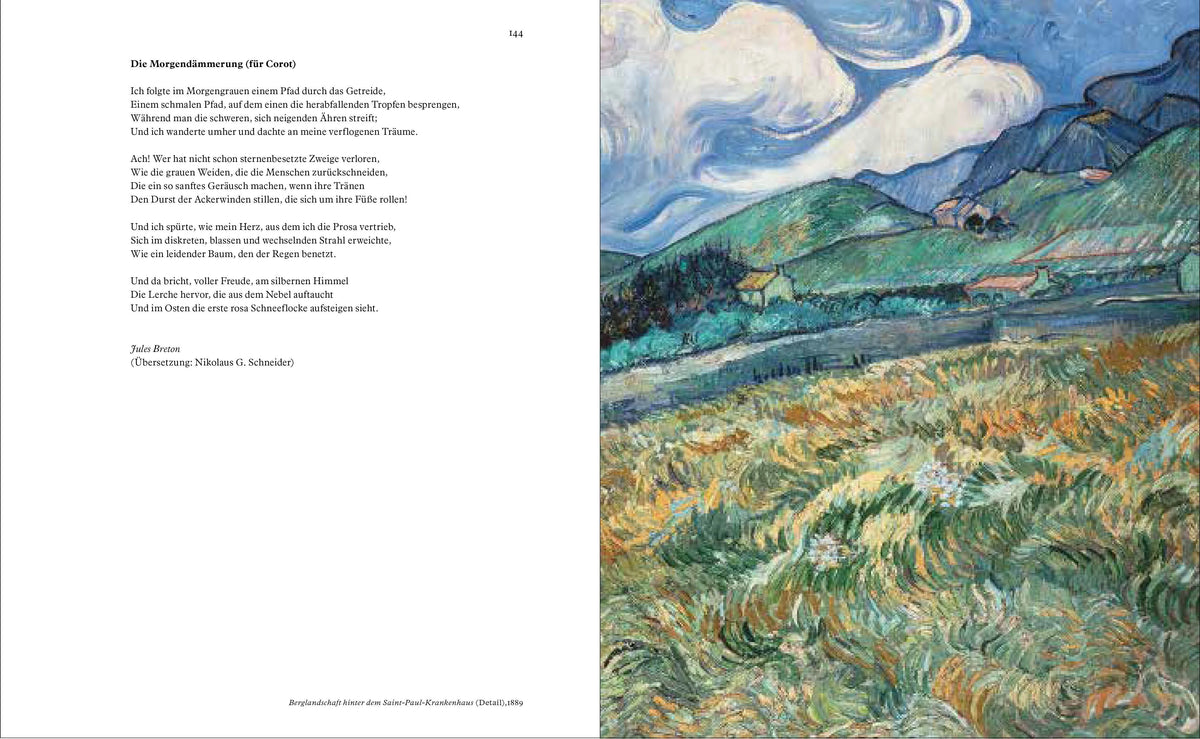 144

Die Morgendämmerung (für Corot)

Ich folgte im Morgengrauen einem Pfad durch das Getreide,
Einem schmalen Pfad, auf dem einen die herabfallenden Tropfen besprengen,
Während man die schweren, sich neigenden Ähren streift;
Und ich wanderte umher und dachte an meine verflogenen Träume.

Ach! Wer hat nicht schon sternenbesetzte Zweige verloren,
Wie die grauen Weiden, die die Menschen zurückschneiden,
Die ein so sanftes Geräusch machen, wenn ihre Tränen
Den Durst der Ackerwinden stillen, die sich um ihre Füße rollen!

Und ich spürte, wie mein Herz, aus dem ich die Prosa vertrieb,
Sich im diskreten, blassen und wechselnden Strahl erweichte,
Wie ein leidender Baum, den der Regen benetzt.

Und da bricht, voller Freude, am silbernen Himmel
Die Lerche hervor, die aus dem Nebel auftaucht
Und im Osten die erste rosa Schneeflocke aufsteigen sieht.

Jules Breton
(Übersetzung: Nikolaus G. Schneider)

Berglandschaft hinter dem Saint-Paul-Krankenhaus (Detail),1889